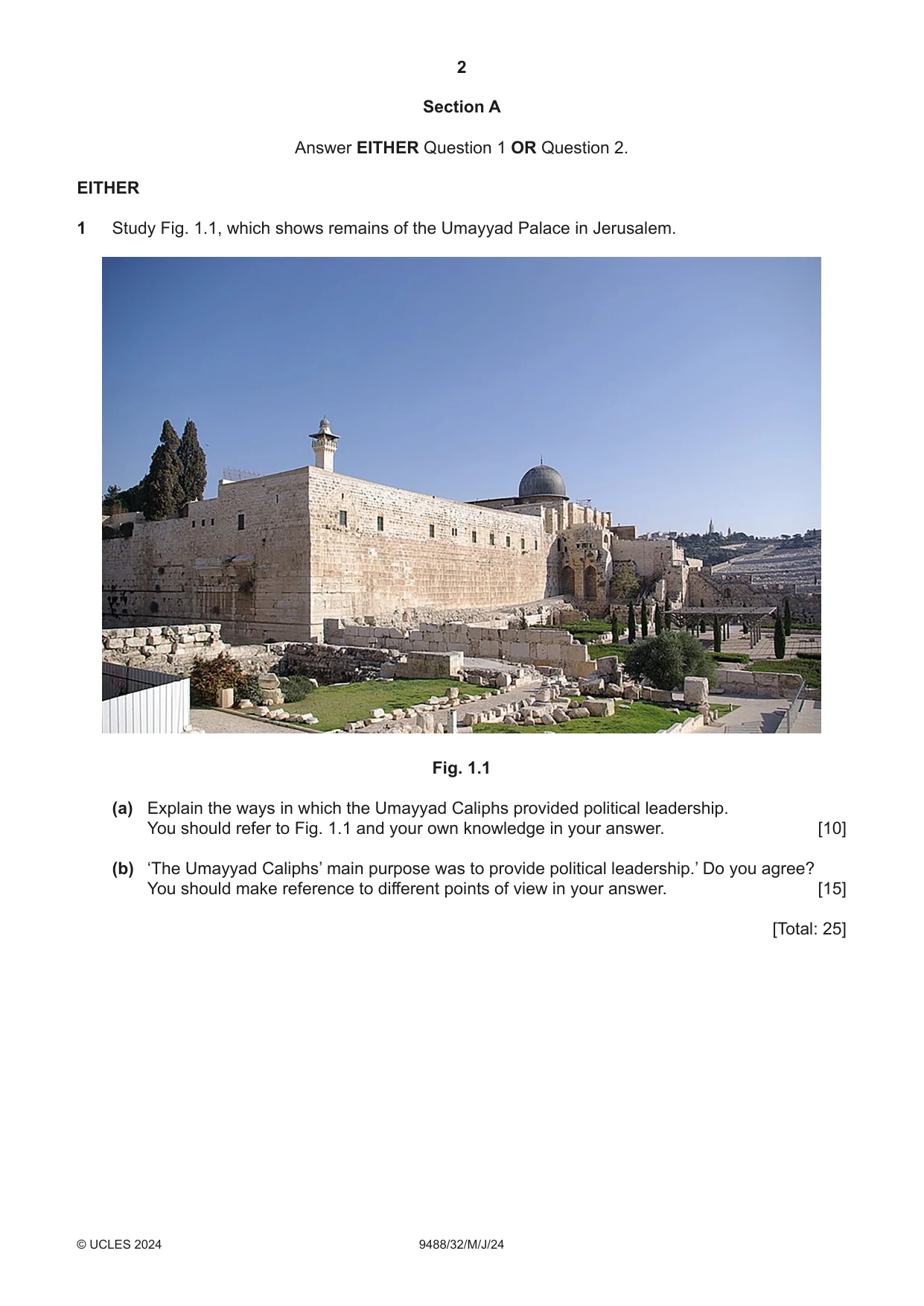 2

Section A

Answer EITHER Question 1 OR Question 2.

EITHER

1 Study Fig. 1.1, which shows remains of the Umayyad Palace in Jerusalem.

Fig. 1.1

(a) Explain the ways in which the Umayyad Caliphs provided political leadership.
You should refer to Fig. 1.1 and your own knowledge in your answer. [10]

(b) 'The Umayyad Caliphs' main purpose was to provide political leadership.' Do you agree?
You should make reference to different points of view in your answer. [15]

[Total: 25]

© UCLES 2024 9488/32/M/J/24